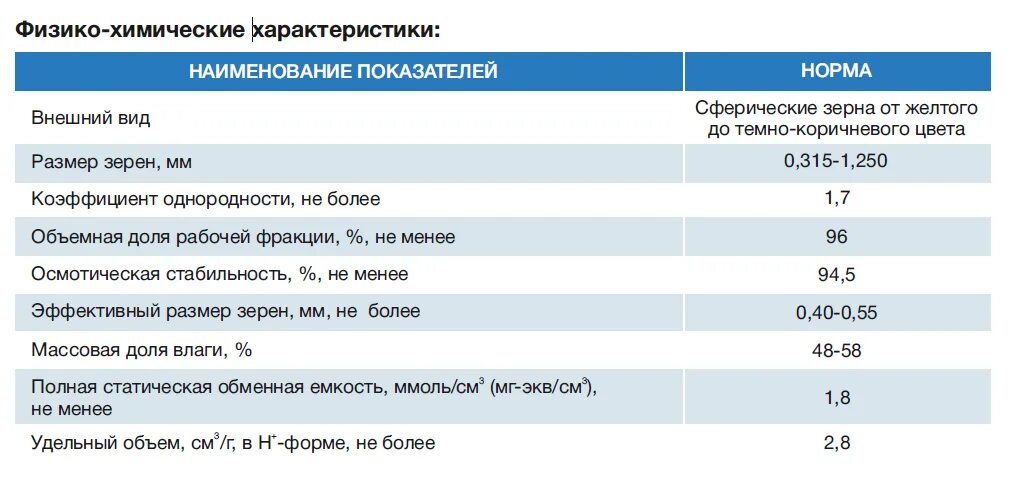 Физико-химические характеристики:

| НАИМЕНОВАНИЕ ПОКАЗАТЕЛЕЙ | НОРМА |
|---|---|
| Внешний вид | Сферические зерна от желтого до темно-коричневого цвета |
| Размер зерен, мм | 0,315-1,250 |
| Коэффициент однородности, не более | 1,7 |
| Объемная доля рабочей фракции, %, не менее | 96 |
| Осмотическая стабильность, %, не менее | 94,5 |
| Эффективный размер зерен, мм, не более | 0,40-0,55 |
| Массовая доля влаги, % | 48-58 |
| Полная статическая обменная емкость, ммоль/см$^3$ (мг-экв/см$^3$), не менее | 1,8 |
| Удельный объем, см$^3$/г, в Н$^+$-форме, не более | 2,8 |